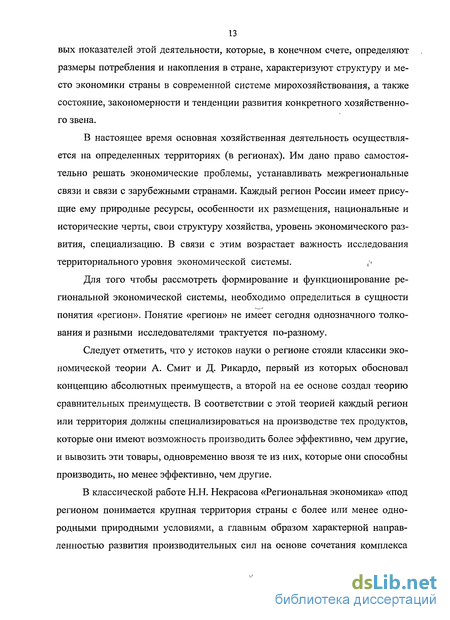 13

вых показателей этой деятельности, которые, в конечном счете, определяют размеры потребления и накопления в стране, характеризуют структуру и место экономики страны в современной системе мирохозяйствования, а также состояние, закономерности и тенденции развития конкретного хозяйственного звена.

В настоящее время основная хозяйственная деятельность осуществляется на определенных территориях (в регионах). Им дано право самостоятельно решать экономические проблемы, устанавливать межрегиональные связи и связи с зарубежными странами. Каждый регион России имеет присущие ему природные ресурсы, особенности их размещения, национальные и исторические черты, свои структуру хозяйства, уровень экономического развития, специализацию. В связи с этим возрастает важность исследования территориального уровня экономической системы.

Для того чтобы рассмотреть формирование и функционирование региональной экономической системы, необходимо определиться в сущности понятия «регион». Понятие «регион» не имеет сегодня однозначного толкования и разными исследователями трактуется по-разному.

Следует отметить, что у истоков науки о регионе стояли классики экономической теории А. Смит и Д. Рикардо, первый из которых обосновал концепцию абсолютных преимуществ, а второй на ее основе создал теорию сравнительных преимуществ. В соответствии с этой теорией каждый регион или территория должны специализироваться на производстве тех продуктов, которые они имеют возможность производить более эффективно, чем другие, и вывозить эти товары, одновременно ввозя те из них, которые они способны производить, но менее эффективно, чем другие.

В классической работе Н.Н. Некрасова «Региональная экономика» «под регионом понимается крупная территория страны с более или менее однородными природными условиями, а главным образом характерной направленностью развития производительных сил на основе сочетания комплекса

dsLib.net
библиотека диссертаций